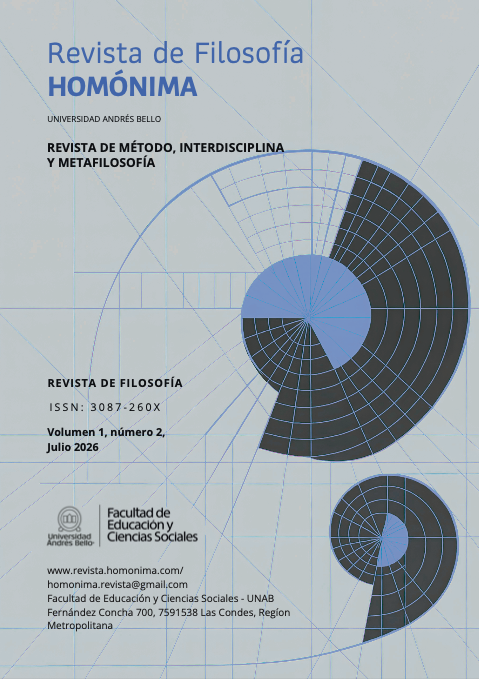 Revista de Filosofía
HOMÓNIMA

UNIVERSIDAD ANDRÉS BELLO

REVISTA DE MÉTODO, INTERDISCIPLINA Y METAFILOSOFÍA

REVISTA DE FILOSOFÍA

ISSN: 3087-260X

Volumen 1, número 2, Julio 2026

Universidad Andrés Bello

Facultad de Educación y Ciencias Sociales

www.revista.homonima.com/
homonima.revista@gmail.com
Facultad de Educación y Ciencias Sociales - UNAB
Fernández Concha 700, 7591538 Las Condes, Región Metropolitana